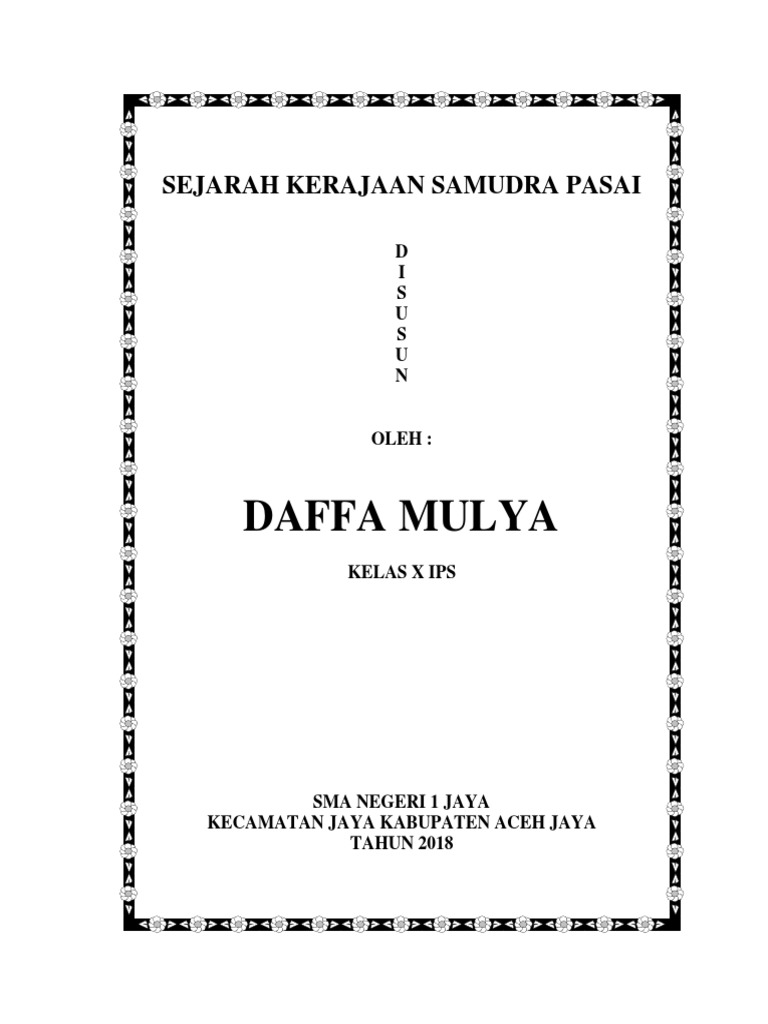 SEJARAH KERAJAAN SAMUDRA PASAI

D
I
S
U
S
U
N

OLEH :

DAFFA MULYA

KELAS X IPS

SMA NEGERI 1 JAYA
KECAMATAN JAYA KABUPATEN ACEH JAYA
TAHUN 2018